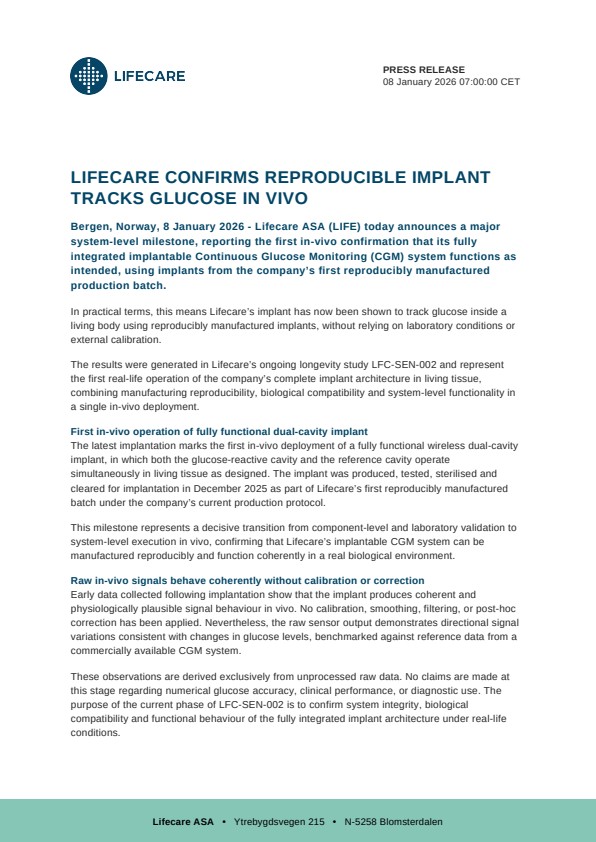 LIFECARE

PRESS RELEASE
08 January 2026 07:00:00 CET

LIFECARE CONFIRMS REPRODUCIBLE IMPLANT TRACKS GLUCOSE IN VIVO

Bergen, Norway, 8 January 2026 - Lifecare ASA (LIFE) today announces a major system-level milestone, reporting the first in-vivo confirmation that its fully integrated implantable Continuous Glucose Monitoring (CGM) system functions as intended, using implants from the company's first reproducibly manufactured production batch.

In practical terms, this means Lifecare's implant has now been shown to track glucose inside a living body using reproducibly manufactured implants, without relying on laboratory conditions or external calibration.

The results were generated in Lifecare's ongoing longevity study LFC-SEN-002 and represent the first real-life operation of the company's complete implant architecture in living tissue, combining manufacturing reproducibility, biological compatibility and system-level functionality in a single in-vivo deployment.

First in-vivo operation of fully functional dual-cavity implant
The latest implantation marks the first in-vivo deployment of a fully functional wireless dual-cavity implant, in which both the glucose-reactive cavity and the reference cavity operate simultaneously in living tissue as designed. The implant was produced, tested, sterilised and cleared for implantation in December 2025 as part of Lifecare's first reproducibly manufactured batch under the company's current production protocol.

This milestone represents a decisive transition from component-level and laboratory validation to system-level execution in vivo, confirming that Lifecare's implantable CGM system can be manufactured reproducibly and function coherently in a real biological environment.

Raw in-vivo signals behave coherently without calibration or correction
Early data collected following implantation show that the implant produces coherent and physiologically plausible signal behaviour in vivo. No calibration, smoothing, filtering, or post-hoc correction has been applied. Nevertheless, the raw sensor output demonstrates directional signal variations consistent with changes in glucose levels, benchmarked against reference data from a commercially available CGM system.

These observations are derived exclusively from unprocessed raw data. No claims are made at this stage regarding numerical glucose accuracy, clinical performance, or diagnostic use. The purpose of the current phase of LFC-SEN-002 is to confirm system integrity, biological compatibility and functional behaviour of the fully integrated implant architecture under real-life conditions.

Lifecare ASA • Ytrebygdsvegen 215 • N-5258 Blomsterdalen